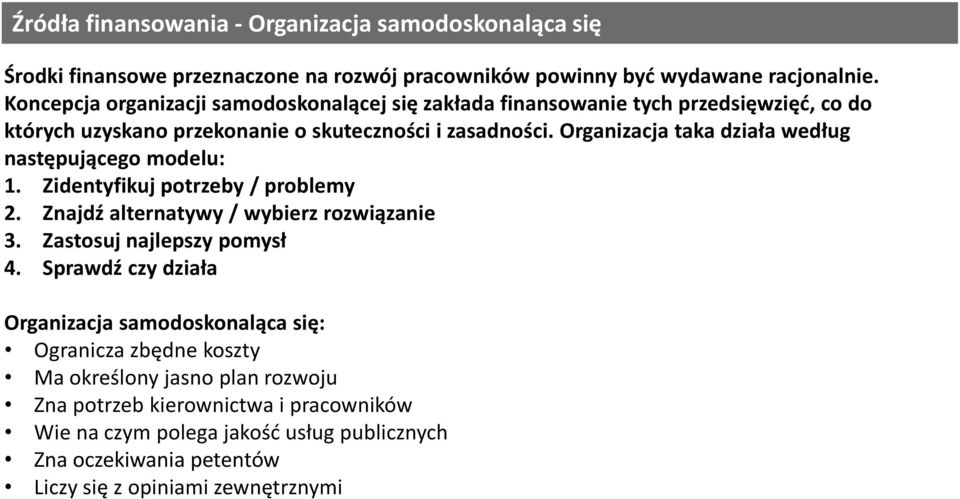 Źródła finansowania - Organizacja samodoskonaląca się

Środki finansowe przeznaczone na rozwój pracowników powinny być wydawane racjonalnie. Koncepcja organizacji samodoskonalącej się zakłada finansowanie tych przedsięwzięć, co do których uzyskano przekonanie o skuteczności i zasadności. Organizacja taka działa według następującego modelu:
1. Zidentyfikuj potrzeby / problemy
2. Znajdź alternatywy / wybierz rozwiązanie
3. Zastosuj najlepszy pomysł
4. Sprawdź czy działa

Organizacja samodoskonaląca się:
• Ogranicza zbędne koszty
• Ma określony jasno plan rozwoju
• Zna potrzeb kierownictwa i pracowników
• Wie na czym polega jakość usług publicznych
• Zna oczekiwania petentów
• Liczy się z opiniami zewnętrznymi